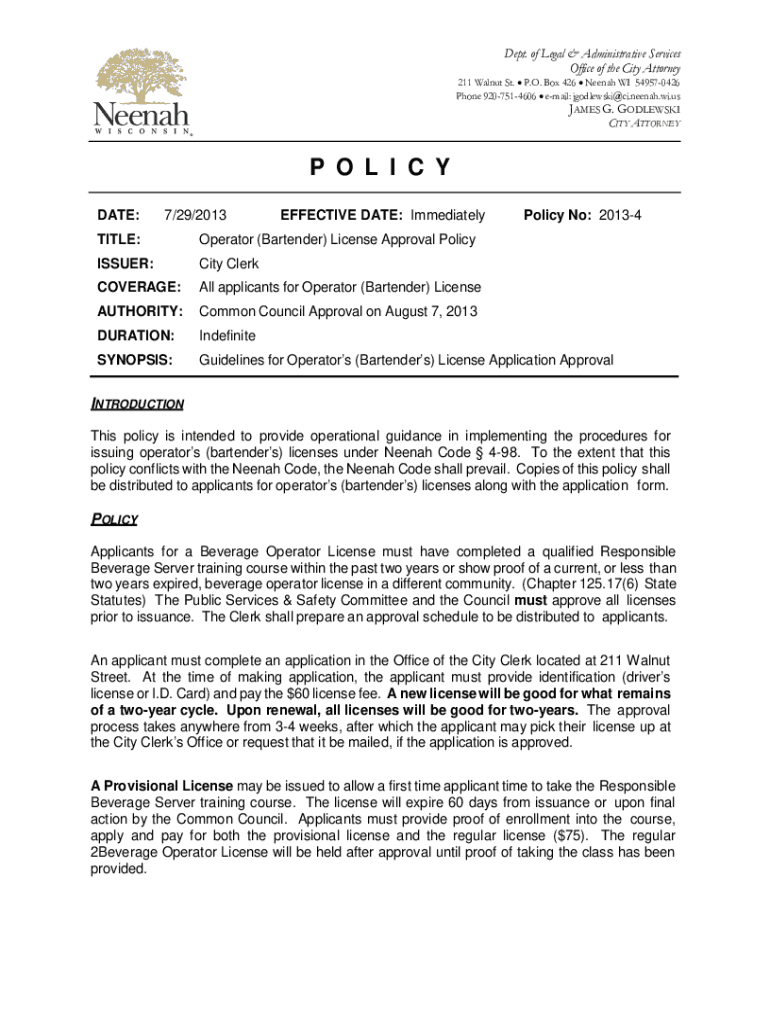 Neenah
WISCONSIN

Dept. of Legal & Administrative Services
Office of the City Attorney
211 Walnut St. • P.O. Box 426 • Neenah WI 54957-0426
Phone 920-751-4606 • e-mail: jgodlewski@ci.neenah.wi.us
JAMES G. GODLEWSKI
CITY ATTORNEY

POLICY

DATE: 7/29/2013 EFFECTIVE DATE: Immediately Policy No: 2013-4

TITLE: Operator (Bartender) License Approval Policy

ISSUER: City Clerk

COVERAGE: All applicants for Operator (Bartender) License

AUTHORITY: Common Council Approval on August 7, 2013

DURATION: Indefinite

SYNOPSIS: Guidelines for Operator's (Bartender's) License Application Approval

INTRODUCTION

This policy is intended to provide operational guidance in implementing the procedures for issuing operator's (bartender's) licenses under Neenah Code § 4-98. To the extent that this policy conflicts with the Neenah Code, the Neenah Code shall prevail. Copies of this policy shall be distributed to applicants for operator's (bartender's) licenses along with the application form.

POLICY

Applicants for a Beverage Operator License must have completed a qualified Responsible Beverage Server training course within the past two years or show proof of a current, or less than two years expired, beverage operator license in a different community. (Chapter 125.17(6) State Statutes) The Public Services & Safety Committee and the Council must approve all licenses prior to issuance. The Clerk shall prepare an approval schedule to be distributed to applicants.

An applicant must complete an application in the Office of the City Clerk located at 211 Walnut Street. At the time of making application, the applicant must provide identification (driver's license or I.D. Card) and pay the $60 license fee. A new license will be good for what remains of a two-year cycle. Upon renewal, all licenses will be good for two-years. The approval process takes anywhere from 3-4 weeks, after which the applicant may pick their license up at the City Clerk's Office or request that it be mailed, if the application is approved.

A Provisional License may be issued to allow a first time applicant time to take the Responsible Beverage Server training course. The license will expire 60 days from issuance or upon final action by the Common Council. Applicants must provide proof of enrollment into the course, apply and pay for both the provisional license and the regular license ($75). The regular 2Beverage Operator License will be held after approval until proof of taking the class has been provided.